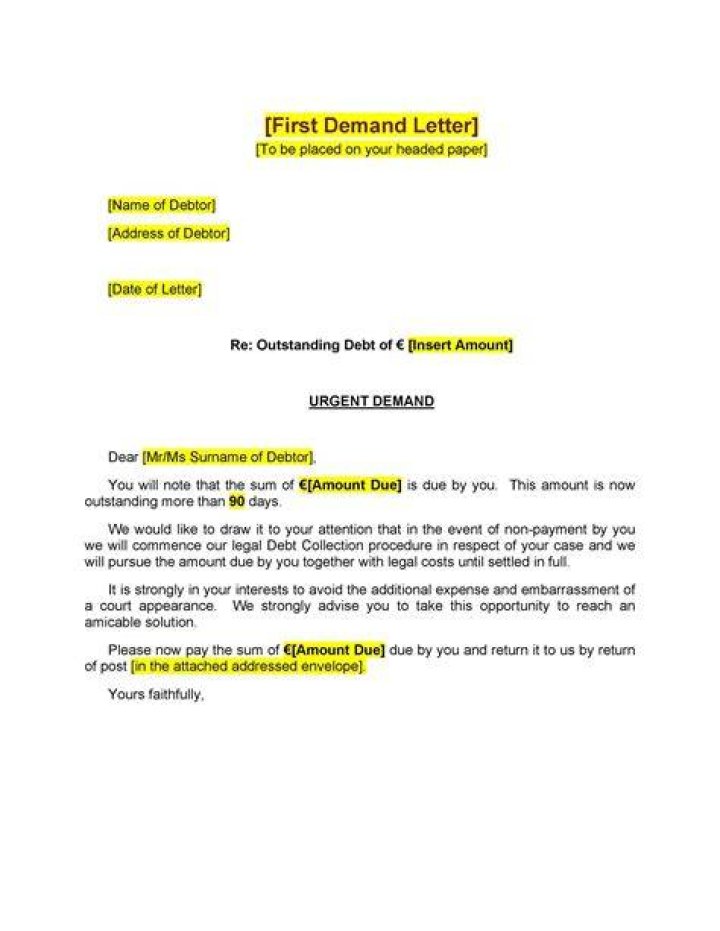 [First Demand Letter]
[To be placed on your headed paper]

[Name of Debtor]
[Address of Debtor]

[Date of Letter]

Re: Outstanding Debt of € [Insert Amount]

URGENT DEMAND

Dear [Mr/Ms Surname of Debtor],

You will note that the sum of €[Amount Due] is due by you. This amount is now outstanding more than 90 days.

We would like to draw it to your attention that in the event of non-payment by you we will commence our legal Debt Collection procedure in respect of your case and we will pursue the amount due by you together with legal costs until settled in full.

It is strongly in your interests to avoid the additional expense and embarrassment of a court appearance. We strongly advise you to take this opportunity to reach an amicable solution.

Please now pay the sum of €[Amount Due] due by you and return it to us by return of post [in the attached addressed envelope].

Yours faithfully,